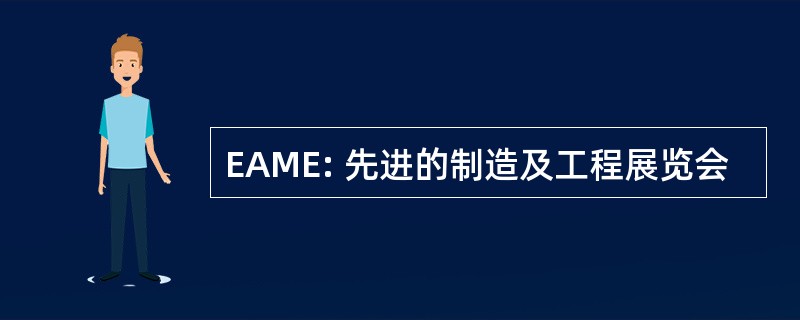 EAME: 先进的制造及工程展览会